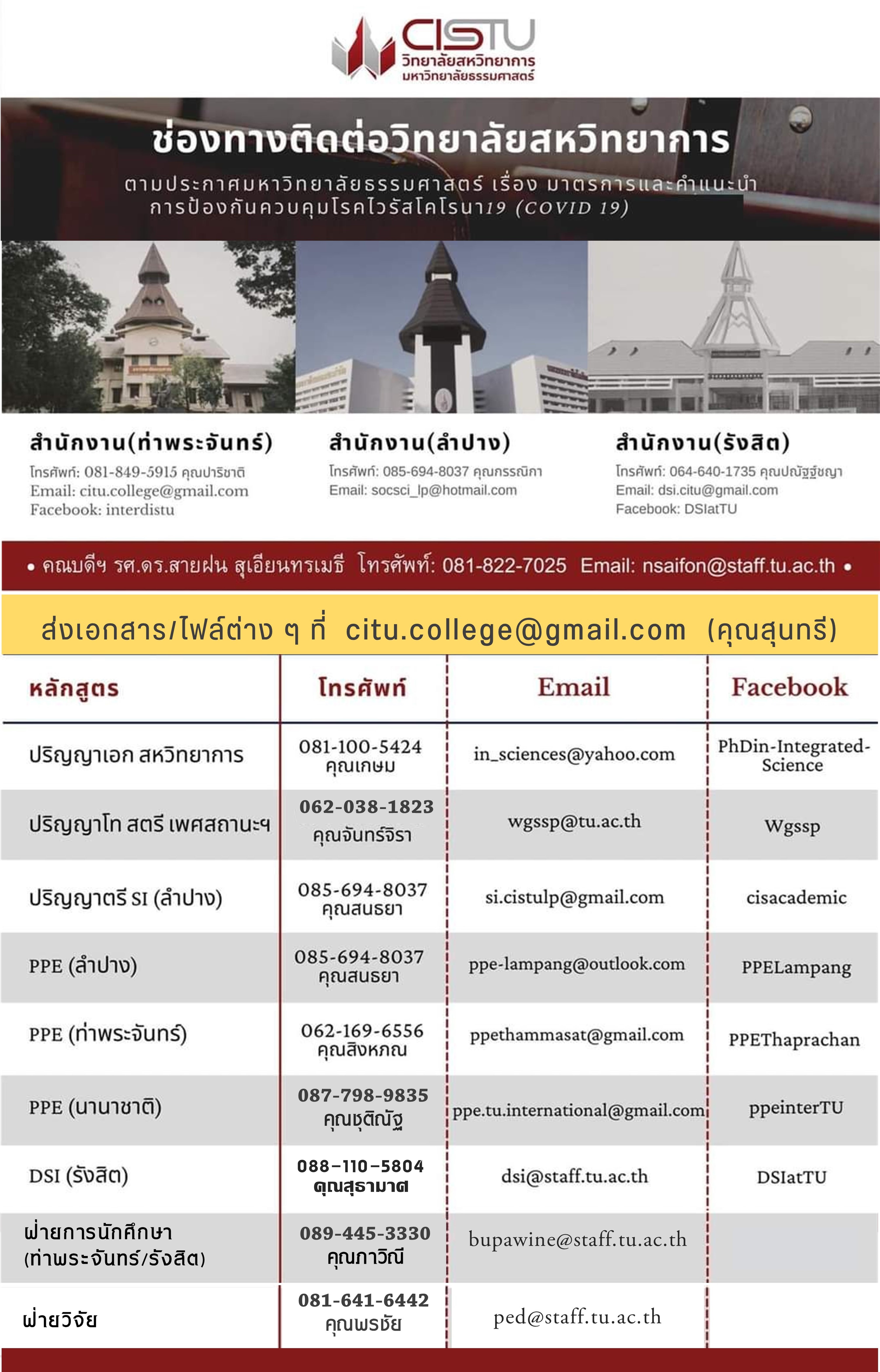 CISTU
วิทยาลัยสหวิทยาการ
มหาวิทยาลัยธรรมศาสตร์

ช่องทางติดต่อวิทยาลัยสหวิทยาการ
ตามประกาศมหาวิทยาลัยธรรมศาสตร์ เรื่อง มาตรการและคำแนะนำ การป้องกันควบคุมโรคไวรัสโคโรนา19 (COVID 19)

สำนักงาน(ท่าพระจันทร์)
โทรศัพท์: 081-849-5915 คุณปาริชาติ
Email: citu.college@gmail.com
Facebook: interdistu

สำนักงาน(ลำปาง)
โทรศัพท์: 085-694-8037 คุณกรรณิกา
Email: socsci_lp@hotmail.com

สำนักงาน(รังสิต)
โทรศัพท์: 064-640-1735 คุณปณัฐฐ์ชญา
Email: dsi.citu@gmail.com
Facebook: DSIatTU

• คณบดีฯ รศ.ดร.สายฝน สุเอียนทรเมธี โทรศัพท์: 081-822-7025 Email: nsaifon@staff.tu.ac.th •

ส่งเอกสาร/ไฟล์ต่าง ๆ ที่ citu.college@gmail.com (คุณสุนทรี)

| หลักสูตร | โทรศัพท์ | Email | Facebook |
|---|---|---|---|
| ปริญญาเอก สหวิทยาการ | 081-100-5424 คุณเกษม | in_sciences@yahoo.com | PhDin-Integrated-Science |
| ปริญญาโท สตรี เพศสถานะฯ | 062-038-1823 คุณจันทร์จิรา | wgssp@tu.ac.th | Wgssp |
| ปริญญาตรี SI (ลำปาง) | 085-694-8037 คุณสนธยา | si.cistulp@gmail.com | cisacademic |
| PPE (ลำปาง) | 085-694-8037 คุณสนธยา | ppe-lampang@outlook.com | PPELampang |
| PPE (ท่าพระจันทร์) | 062-169-6556 คุณสิงหกณ | ppethammasat@gmail.com | PPEThaprachan |
| PPE (นานาชาติ) | 087-798-9835 คุณชุติณัฐ | ppe.tu.international@gmail.com | ppeinterTU |
| DSI (รังสิต) | 088-110-5804 คุณสุธามาศ | dsi@staff.tu.ac.th | DSIatTU |
| ฝ่ายการนักศึกษา (ท่าพระจันทร์/รังสิต) | 089-445-3330 คุณภาวิณี | bupawine@staff.tu.ac.th | |
| ฝ่ายวิจัย | 081-641-6442 คุณพรชัย | ped@staff.tu.ac.th | |